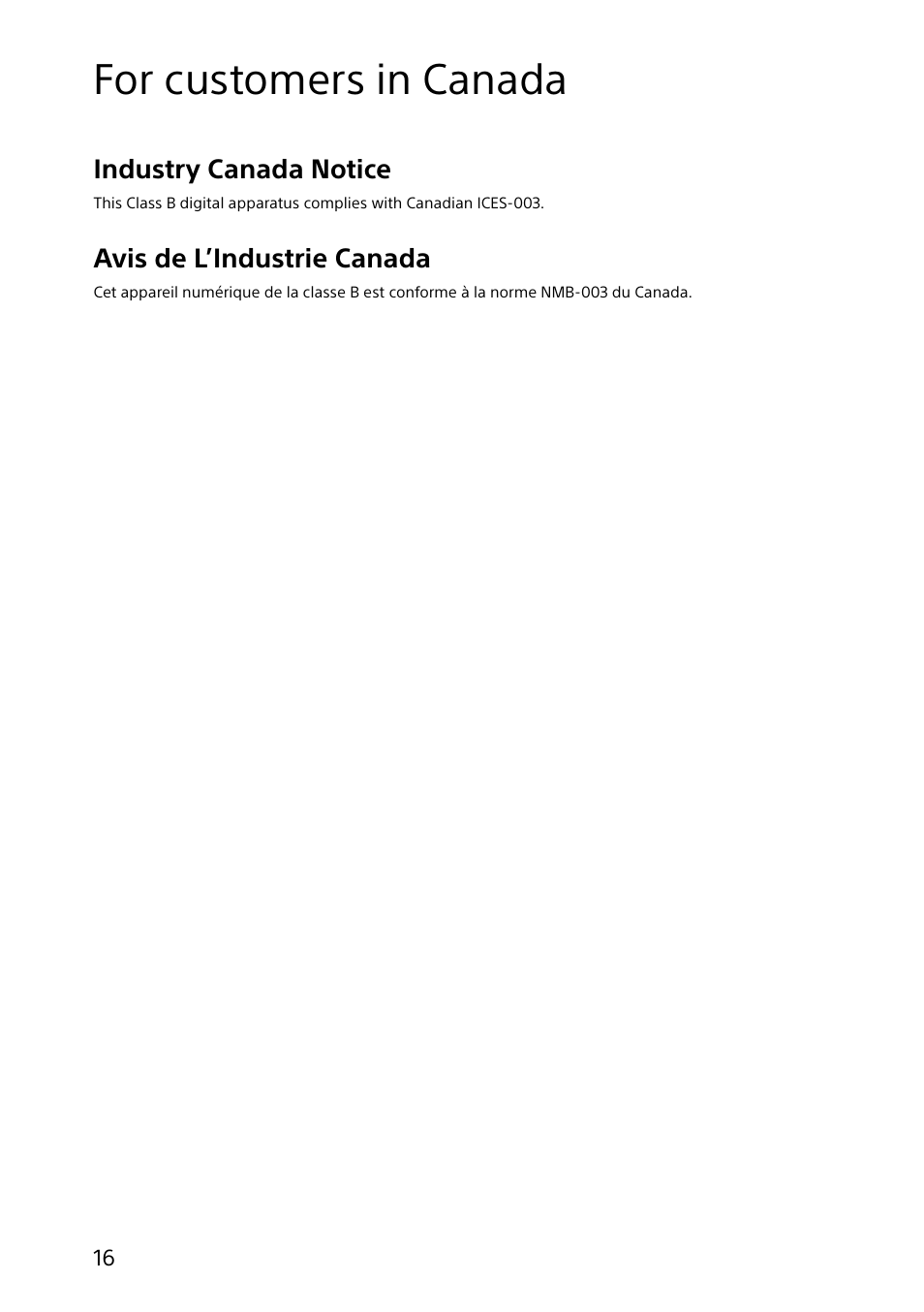 For customers in Canada

Industry Canada Notice

This Class B digital apparatus complies with Canadian ICES-003.

Avis de L’Industrie Canada

Cet appareil numérique de la classe B est conforme à la norme NMB-003 du Canada.

16